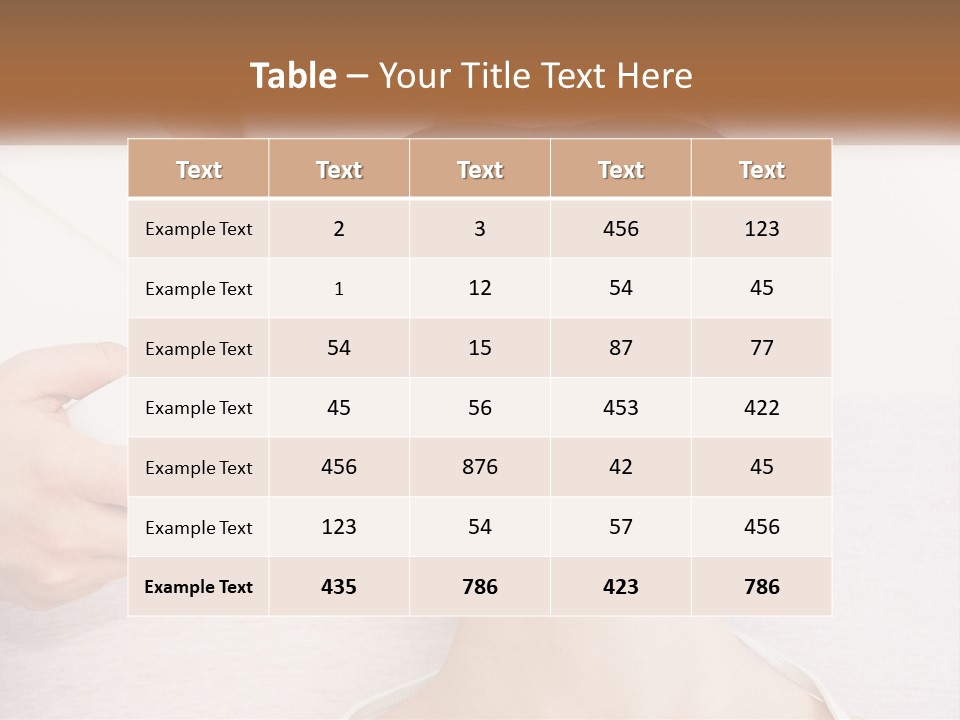 Table – Your Title Text Here

| Text | Text | Text | Text | Text |
|---|---|---|---|---|
| Example Text | 2 | 3 | 456 | 123 |
| Example Text | 1 | 12 | 54 | 45 |
| Example Text | 54 | 15 | 87 | 77 |
| Example Text | 45 | 56 | 453 | 422 |
| Example Text | 456 | 876 | 42 | 45 |
| Example Text | 123 | 54 | 57 | 456 |
| Example Text | 435 | 786 | 423 | 786 |